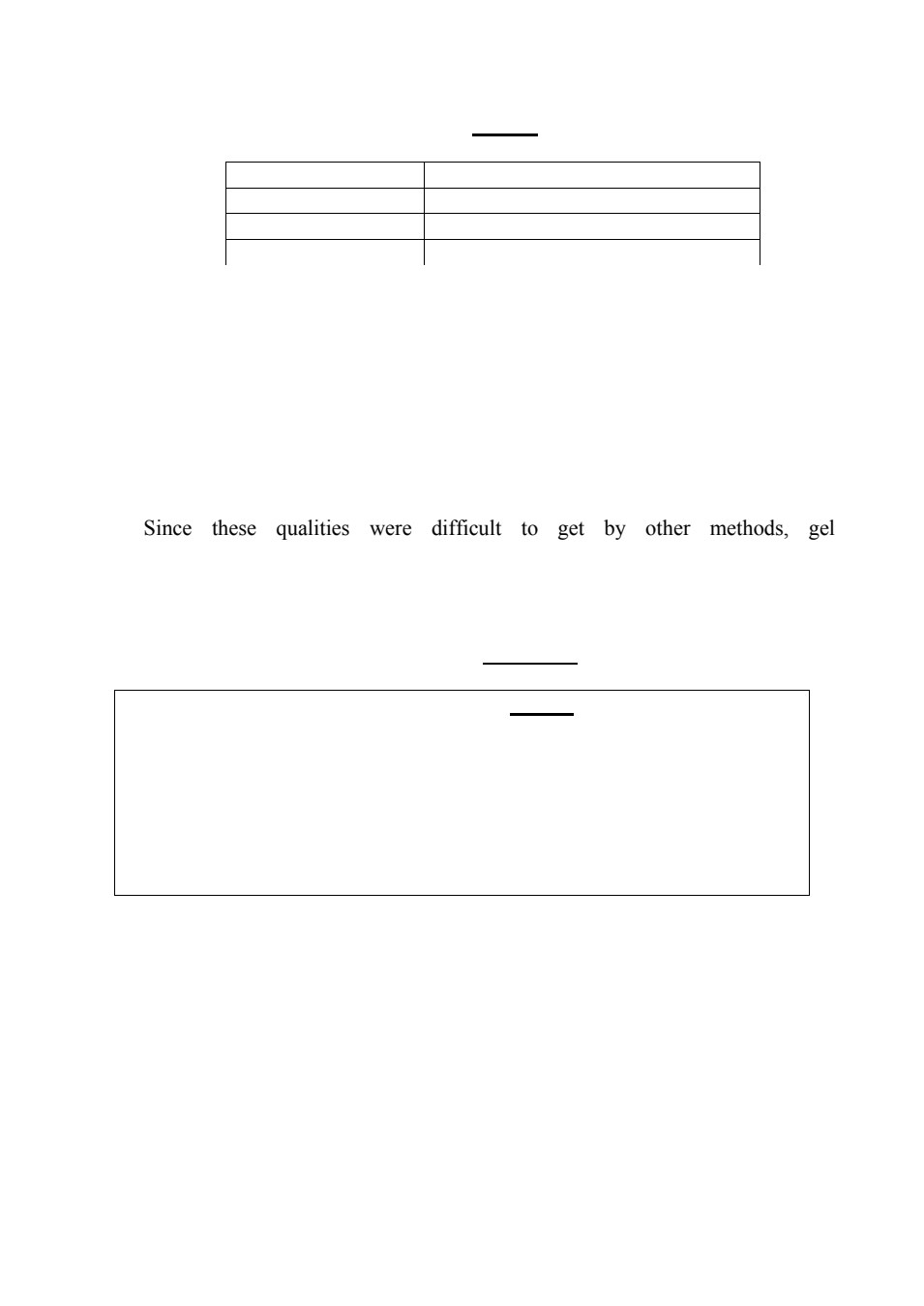 Since these qualities were difficult to get by other methods, gel